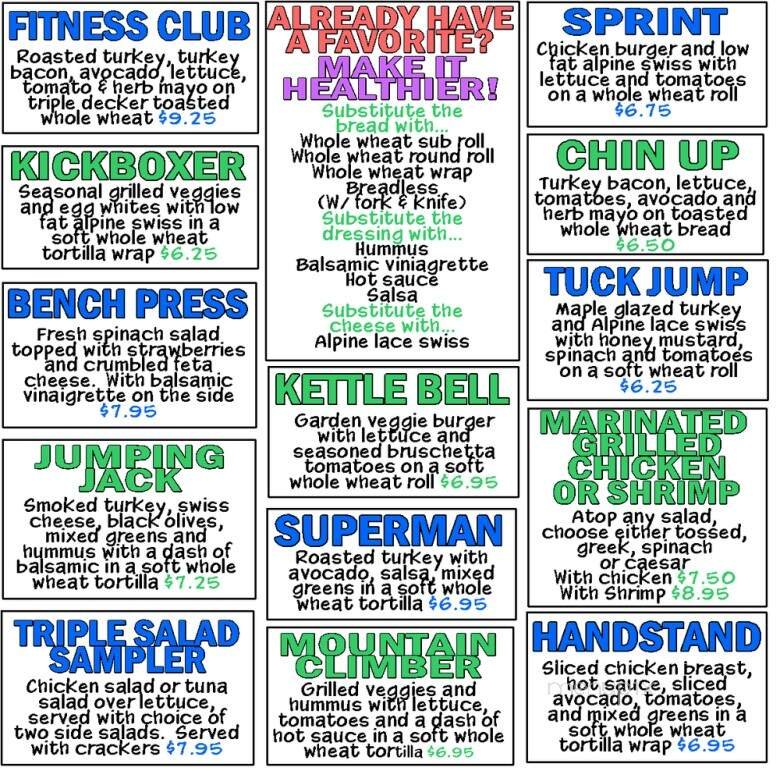 FITNESS CLUB

Roasted turkey, turkey bacon, avocado, lettuce, tomato & herb mayo on triple decker toasted whole wheat $9.25

KICKBOXER

Seasonal grilled veggies and egg whites with low fat alpine swiss in a soft whole wheat tortilla wrap $6.25

BENCH PRESS

Fresh spinach salad topped with strawberries and crumbled feta cheese. With balsamic vinaigrette on the side $7.95

JUMPING JACK

Smoked turkey, swiss cheese, black olives, mixed greens and hummus with a dash of balsamic in a soft whole wheat tortilla $7.25

TRIPLE SALAD SAMPLER

Chicken salad or tuna salad over lettuce, served with choice of two side salads. Served with crackers $7.95

ALREADY HAVE A FAVORITE?

MAKE IT HEALTHIER!

Substitute the bread with...
Whole wheat sub roll
Whole wheat round roll
Whole wheat wrap
Breadless
(W/ fork & knife)
Substitute the dressing with...
Hummus
Balsamic viniagrette
Hot sauce
Salsa
Substitute the cheese with...
Alpine lace swiss

KETTLE BELL

Garden veggie burger with lettuce and seasoned bruschetta tomatoes on a soft whole wheat roll $6.95

SUPERMAN

Roasted turkey with avocado, salsa, mixed greens in a soft whole wheat tortilla $6.95

MOUNTAIN CLIMBER

Grilled veggies and hummus with lettuce, tomatoes and a dash of hot sauce in a soft whole wheat tortilla $6.95

SPRINT

Chicken burger and low fat alpine swiss with lettuce and tomatoes on a whole wheat roll $6.75

CHIN UP

Turkey bacon, lettuce, tomatoes, avocado and herb mayo on toasted whole wheat bread $6.50

TUCK JUMP

Maple glazed turkey and Alpine lace swiss with honey mustard, spinach and tomatoes on a soft wheat roll $6.25

MARINATED GRILLED CHICKEN OR SHRIMP

Atop any salad, choose either tossed, greek, spinach or caesar
With chicken $7.50
With Shrimp $8.95

HANDSTAND

Sliced chicken breast, hot sauce, sliced avocado, tomatoes, and mixed greens in a soft whole wheat tortilla wrap $6.95